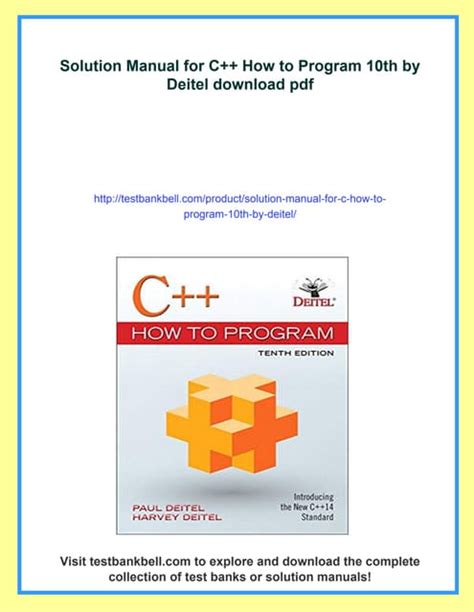 Solution Manual for C++ How to Program 10th by Deitel download pdf

http://testbankbell.com/product/solution-manual-for-c-how-to-program-10th-by-deitel/

C++

DEITEL®

HOW TO PROGRAM

TENTH EDITION

PAUL DEITEL
HARVEY DEITEL

Introducing
the New C++14
Standard

Visit testbankbell.com to explore and download the complete collection of test banks or solution manuals!